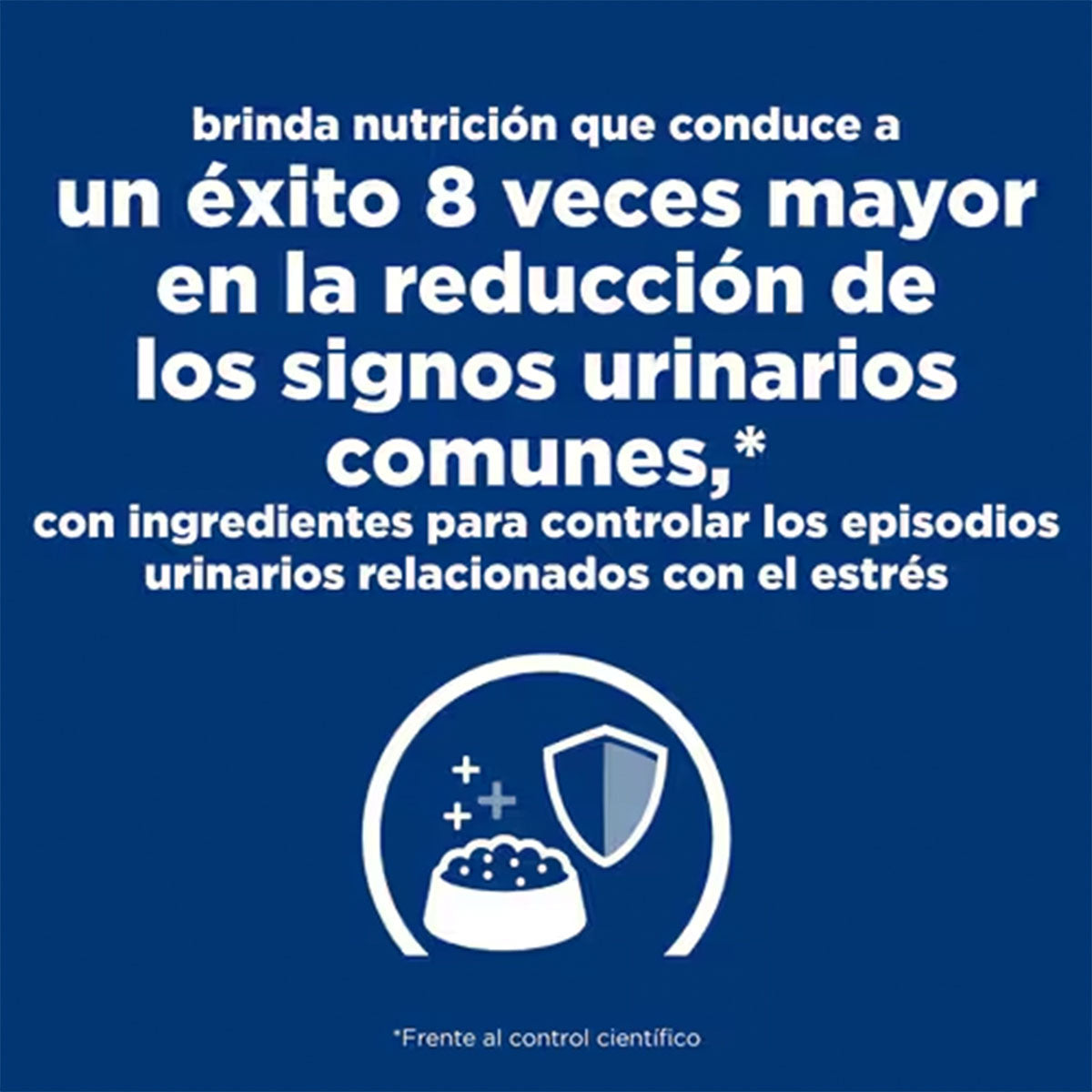 brinda nutrición que conduce a
un éxito 8 veces mayor en la reducción de los signos urinarios comunes,*
con ingredientes para controlar los episodios urinarios relacionados con el estrés

*Frente al control científico